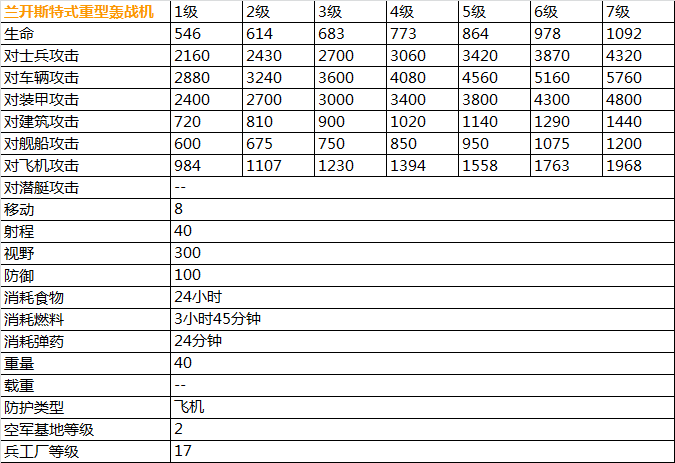 | 兰开斯特式重型轰战机 | 1级 | 2级 | 3级 | 4级 | 5级 | 6级 | 7级 |
|---|---|---|---|---|---|---|---|
| 生命 | 546 | 614 | 683 | 773 | 864 | 978 | 1092 |
| 对士兵攻击 | 2160 | 2430 | 2700 | 3060 | 3420 | 3870 | 4320 |
| 对车辆攻击 | 2880 | 3240 | 3600 | 4080 | 4560 | 5160 | 5760 |
| 对装甲攻击 | 2400 | 2700 | 3000 | 3400 | 3800 | 4300 | 4800 |
| 对建筑攻击 | 720 | 810 | 900 | 1020 | 1140 | 1290 | 1440 |
| 对舰船攻击 | 600 | 675 | 750 | 850 | 950 | 1075 | 1200 |
| 对飞机攻击 | 984 | 1107 | 1230 | 1394 | 1558 | 1763 | 1968 |
| 对潜艇攻击 | -- | | | | | | |
| 移动 | 8 | | | | | | |
| 射程 | 40 | | | | | | |
| 视野 | 300 | | | | | | |
| 防御 | 100 | | | | | | |
| 消耗食物 | 24小时 | | | | | | |
| 消耗燃料 | 3小时45分钟 | | | | | | |
| 消耗弹药 | 24分钟 | | | | | | |
| 重量 | 40 | | | | | | |
| 载重 | -- | | | | | | |
| 防护类型 | 飞机 | | | | | | |
| 空军基地等级 | 2 | | | | | | |
| 兵工厂等级 | 17 | | | | | | |